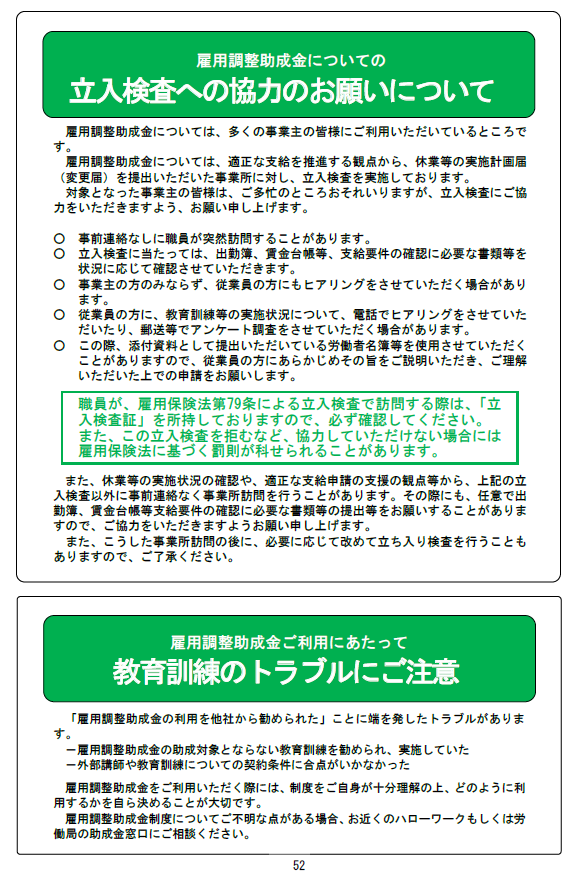 雇用調整助成金についての
立入検査への協力のお願いについて

雇用調整助成金については、多くの事業主の皆様にご利用いただいているところです。
雇用調整助成金については、適正な支給を推進する観点から、休業等の実施計画届（変更届）を提出いただいた事業所に対し、立入検査を実施しております。
対象となった事業主の皆様は、ご多忙のところおそれいりますが、立入検査にご協力をいただきますよう、お願い申し上げます。

○ 事前連絡なしに職員が突然訪問することがあります。
○ 立入検査に当たっては、出勤簿、賃金台帳等、支給要件の確認に必要な書類等を状況に応じて確認させていただきます。
○ 事業主の方のみならず、従業員の方にもヒアリングをさせていただく場合があります。
○ 従業員の方に、教育訓練等の実施状況について、電話でヒアリングをさせていただいたり、郵送等でアンケート調査をさせていただく場合があります。
○ この際、添付資料として提出いただいている労働者名簿等を使用させていただくことがありますので、従業員の方にあらかじめその旨をご説明いただき、ご理解いただいた上での申請をお願いします。

職員が、雇用保険法第79条による立入検査で訪問する際は、「立入検査証」を所持しておりますので、必ず確認してください。
また、この立入検査を拒むなど、協力していただけない場合には雇用保険法に基づく罰則が科せられることがあります。

また、休業等の実施状況の確認や、適正な支給申請の支援の観点等から、上記の立入検査以外に事前連絡なく事業所訪問を行うことがあります。その際にも、任意で出勤簿、賃金台帳等支給要件の確認に必要な書類等の提出等をお願いすることがありますので、ご協力をいただきますようお願い申し上げます。
また、こうした事業所訪問の後に、必要に応じて改めて立ち入り検査を行うこともありますので、ご了承ください。

雇用調整助成金ご利用にあたって
教育訓練のトラブルにご注意

「雇用調整助成金の利用を他社から勧められた」ことに端を発したトラブルがあります。
ー雇用調整助成金の助成対象とならない教育訓練を勧められ、実施していた
ー外部講師や教育訓練についての契約条件に合点がいかなかった

雇用調整助成金をご利用いただく際には、制度をご自身が十分理解の上、どのように利用するかを自ら決めることが大切です。
雇用調整助成金制度についてご不明な点がある場合、お近くのハローワークもしくは労働局の助成金窓口にご相談ください。

52